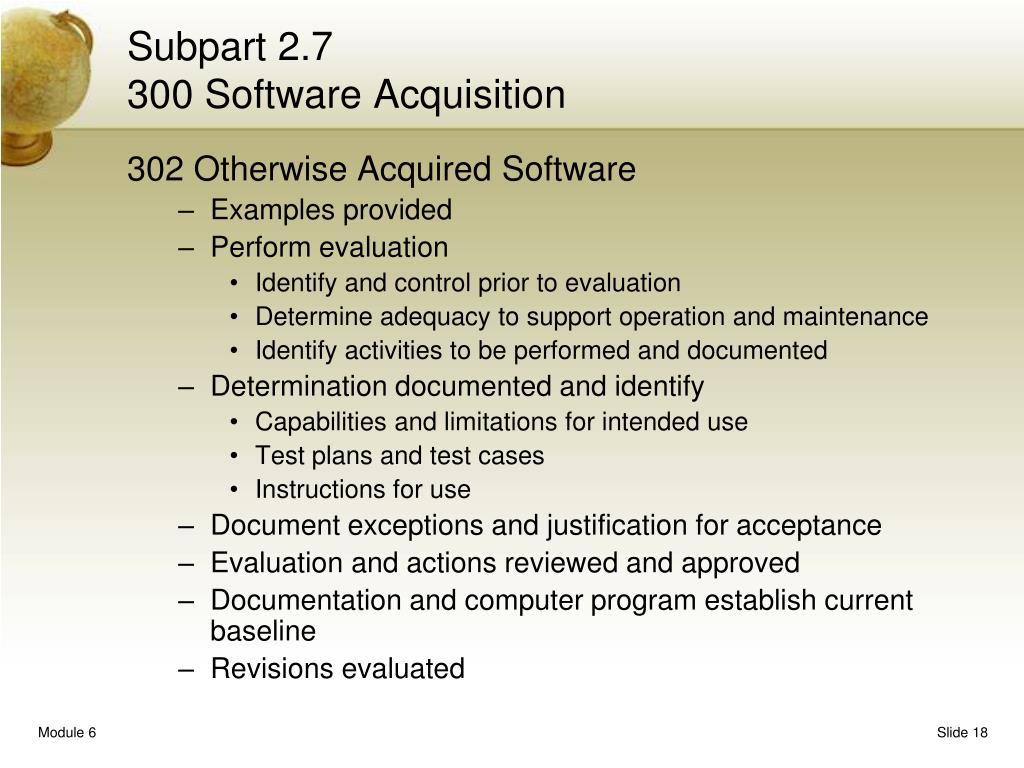 Subpart 2.7
300 Software Acquisition

302 Otherwise Acquired Software
– Examples provided
– Perform evaluation
• Identify and control prior to evaluation
• Determine adequacy to support operation and maintenance
• Identify activities to be performed and documented
– Determination documented and identify
• Capabilities and limitations for intended use
• Test plans and test cases
• Instructions for use
– Document exceptions and justification for acceptance
– Evaluation and actions reviewed and approved
– Documentation and computer program establish current baseline
– Revisions evaluated

Module 6

Slide 18